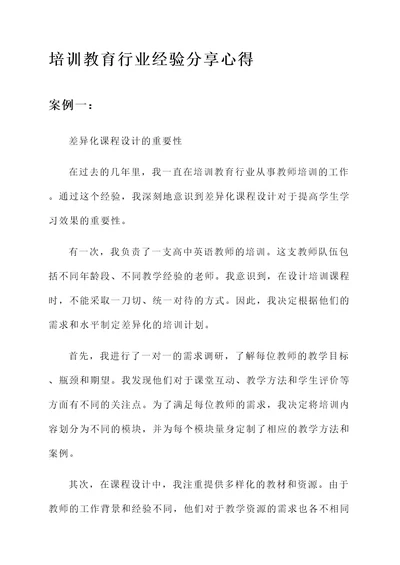 培训教育行业经验分享心得

案例一：

差异化课程设计的重要性

在过去的几年里，我一直在培训教育行业从事教师培训的工作。通过这个经验，我深刻地意识到差异化课程设计对于提高学生学习效果的重要性。

有一次，我负责了一支高中英语教师的培训。这支教师队伍包括不同年龄段、不同教学经验的老师。我意识到，在设计培训课程时，不能采取一刀切、统一对待的方式。因此，我决定根据他们的需求和水平制定差异化的培训计划。

首先，我进行了一对一的需求调研，了解每位教师的教学目标、瓶颈和期望。我发现他们对于课堂互动、教学方法和学生评价等方面有不同的关注点。为了满足每位教师的需求，我决定将培训内容划分为不同的模块，并为每个模块量身定制了相应的教学方法和案例。

其次，在课程设计中，我注重提供多样化的教材和资源。由于教师的工作背景和经验不同，他们对于教学资源的需求也各不相同